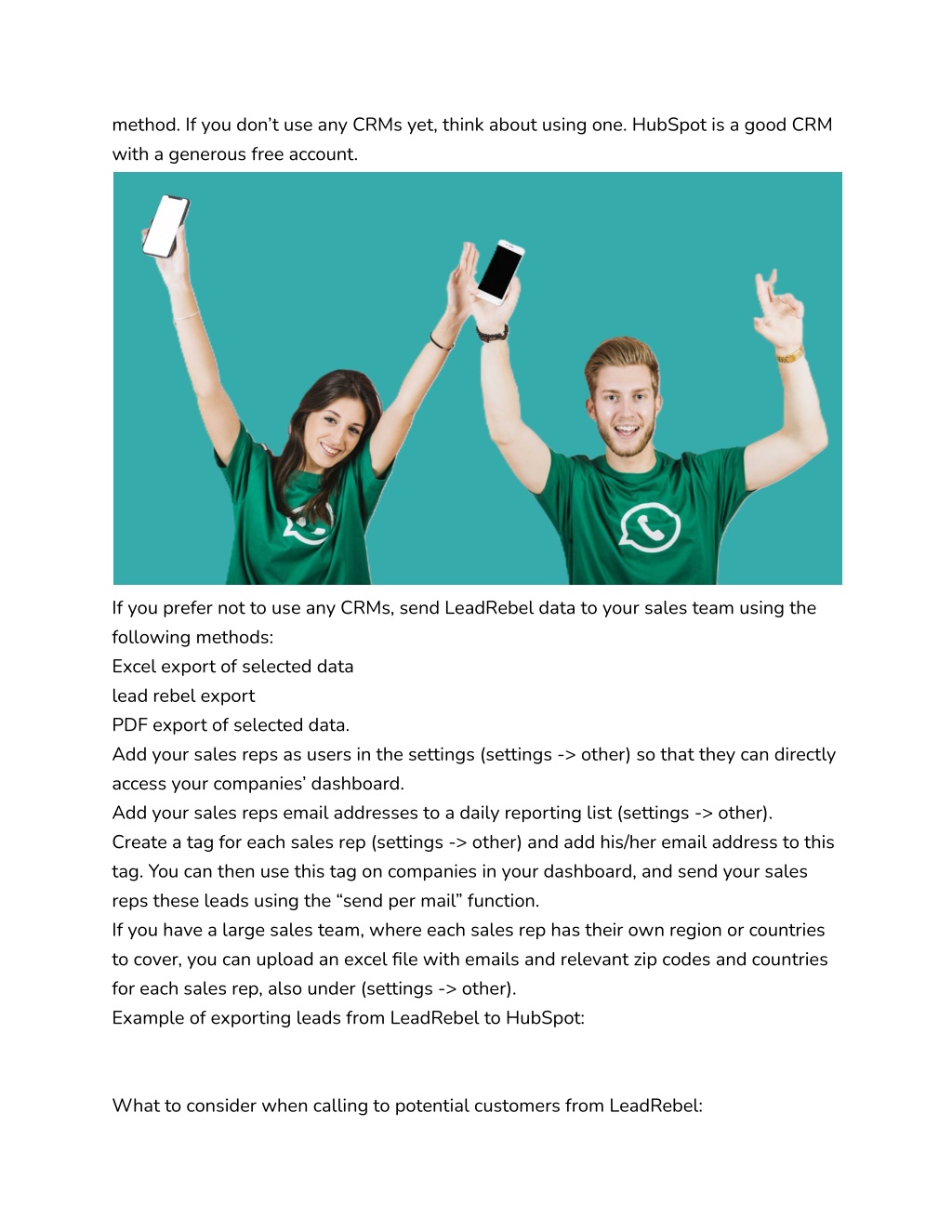 method. If you don’t use any CRMs yet, think about using one. HubSpot is a good CRM with a generous free account.

If you prefer not to use any CRMs, send LeadRebel data to your sales team using the following methods:
Excel export of selected data
lead rebel export
PDF export of selected data.
Add your sales reps as users in the settings (settings -> other) so that they can directly access your companies’ dashboard.
Add your sales reps email addresses to a daily reporting list (settings -> other).
Create a tag for each sales rep (settings -> other) and add his/her email address to this tag. You can then use this tag on companies in your dashboard, and send your sales reps these leads using the “send per mail” function.
If you have a large sales team, where each sales rep has their own region or countries to cover, you can upload an excel file with emails and relevant zip codes and countries for each sales rep, also under (settings -> other).
Example of exporting leads from LeadRebel to HubSpot:

What to consider when calling to potential customers from LeadRebel: